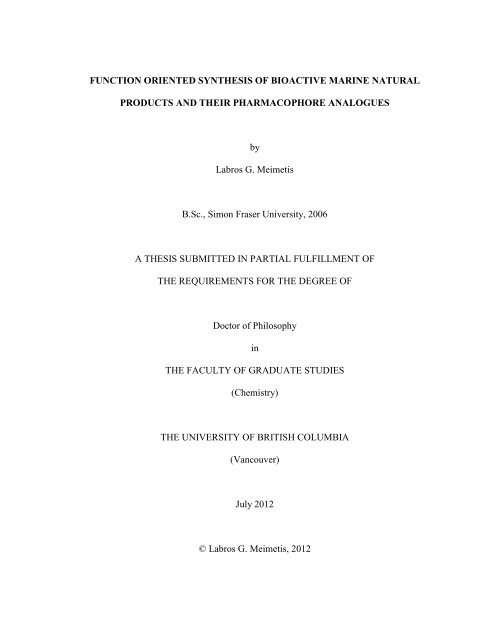 FUNCTION ORIENTED SYNTHESIS OF BIOACTIVE MARINE NATURAL PRODUCTS AND THEIR PHARMACOPHORE ANALOGUES

by

Labros G. Meimetis

B.Sc., Simon Fraser University, 2006

A THESIS SUBMITTED IN PARTIAL FULFILLMENT OF

THE REQUIREMENTS FOR THE DEGREE OF

Doctor of Philosophy

in

THE FACULTY OF GRADUATE STUDIES

(Chemistry)

THE UNIVERSITY OF BRITISH COLUMBIA

(Vancouver)

July 2012

© Labros G. Meimetis, 2012